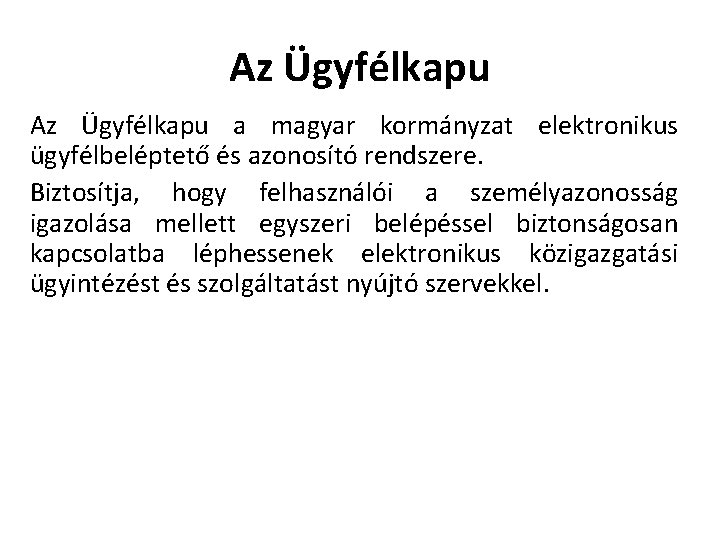 Az Ügyfélkapu

Az Ügyfélkapu a magyar kormányzat elektronikus ügyfélbeléptető és azonosító rendszere.

Biztosítja, hogy felhasználói a személyazonosság igazolása mellett egyszeri belépéssel biztonságosan kapcsolatba léphessenek elektronikus közigazgatási ügyintézést és szolgáltatást nyújtó szervekkel.